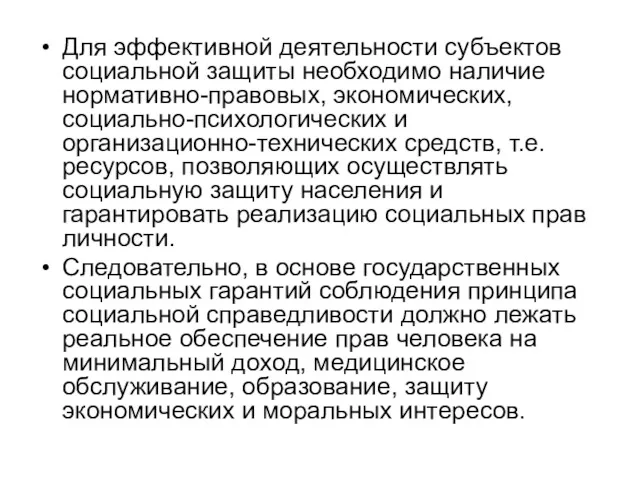 • Для эффективной деятельности субъектов социальной защиты необходимо наличие нормативно-правовых, экономических, социально-психологических и организационно-технических средств, т.е. ресурсов, позволяющих осуществлять социальную защиту населения и гарантировать реализацию социальных прав личности.

• Следовательно, в основе государственных социальных гарантий соблюдения принципа социальной справедливости должно лежать реальное обеспечение прав человека на минимальный доход, медицинское обслуживание, образование, защиту экономических и моральных интересов.